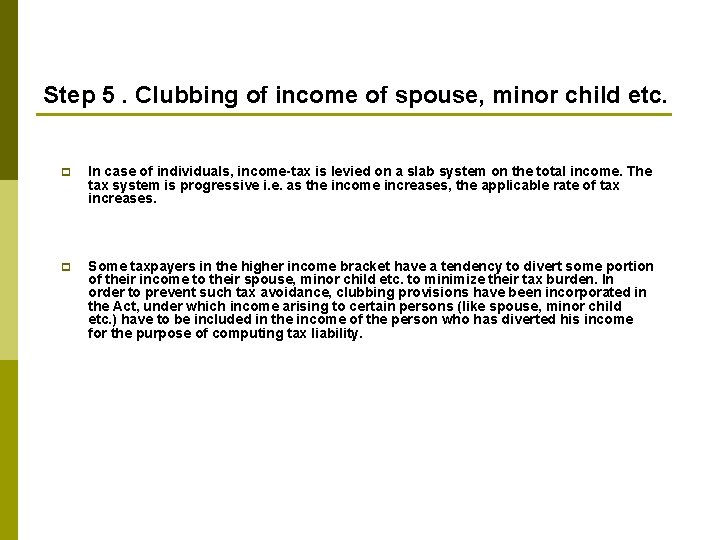 Step 5 . Clubbing of income of spouse, minor child etc.

In case of individuals, income-tax is levied on a slab system on the total income. The tax system is progressive i.e. as the income increases, the applicable rate of tax increases.

Some taxpayers in the higher income bracket have a tendency to divert some portion of their income to their spouse, minor child etc. to minimize their tax burden. In order to prevent such tax avoidance, clubbing provisions have been incorporated in the Act, under which income arising to certain persons (like spouse, minor child etc.) have to be included in the income of the person who has diverted his income for the purpose of computing tax liability.